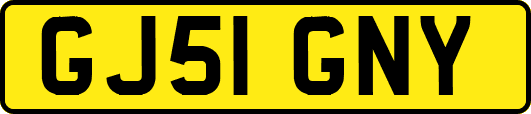 GJ51 GNY